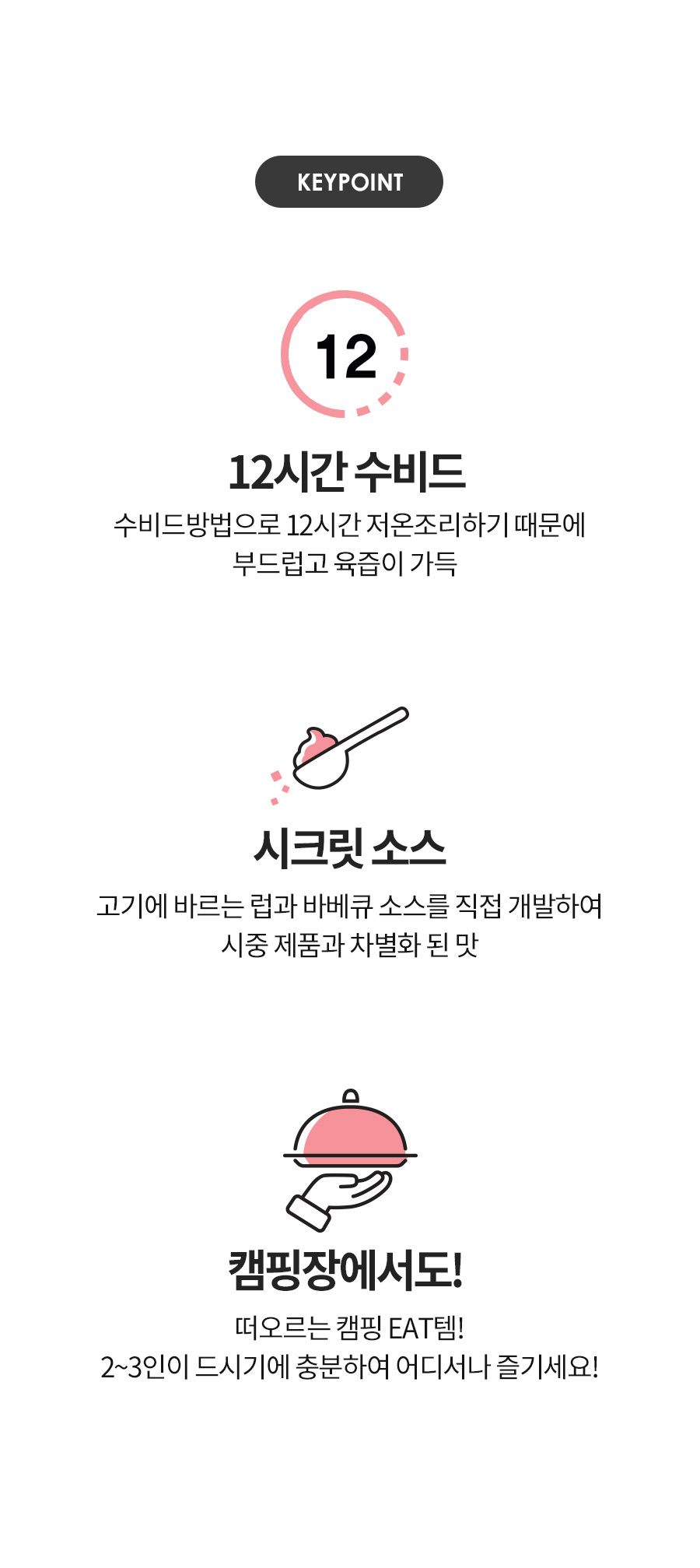 KEYPOINT

12

12시간 수비드

수비드방법으로 12시간 저온조리하기 때문에
부드럽고 육즙이 가득

시크릿 소스

고기에 바르는 럽과 바베큐 소스를 직접 개발하여
시중 제품과 차별화 된 맛

캠핑장에서도!

떠오르는 캠핑 EAT템!
2~3인이 드시기에 충분하여 어디서나 즐기세요!